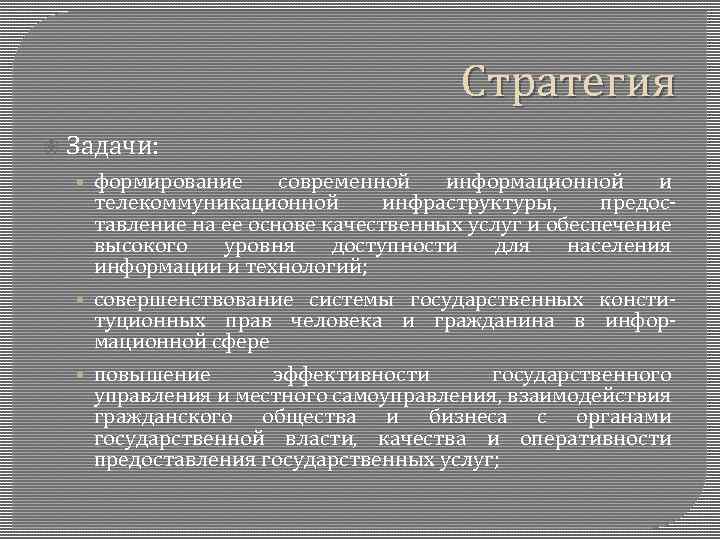 Стратегия

Задачи:

формирование современной информационной и телекоммуникационной инфраструктуры, предоставление на ее основе качественных услуг и обеспечение высокого уровня доступности для населения информации и технологий;

совершенствование системы государственных конституционных прав человека и гражданина в информационной сфере

повышение эффективности государственного управления и местного самоуправления, взаимодействия гражданского общества и бизнеса с органами государственной власти, качества и оперативности предоставления государственных услуг;